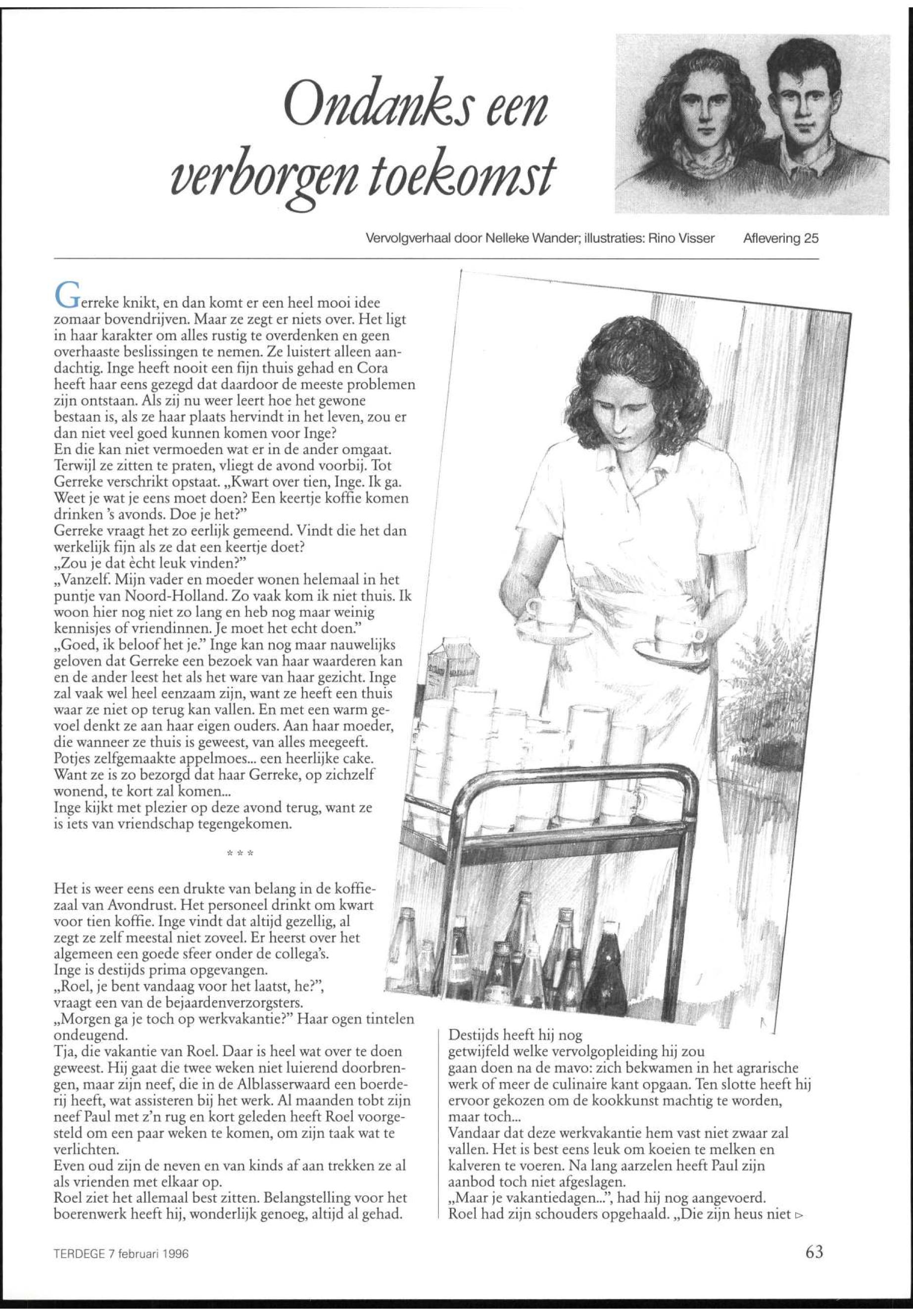 Ondanks een verborgen toekomst

Vervolgverhaal door Nelleke Wander; illustraties: Rino Visser Aflevering 25

Gerreke knikt, en dan komt er een heel mooi idee zomaar bovendrijven. Maar ze zegt er niets over. Het ligt in haar karakter om alles rustig te overdenken en geen overhaaste beslissingen te nemen. Ze luistert alleen aandachtig. Inge heeft nooit een fijn thuis gehad en Cora heeft haar eens gezegd dat daardoor de meeste problemen zijn ontstaan. Als zij nu weer leert hoe het gewone bestaan is, als ze haar plaats hervindt in het leven, zou er dan niet veel goed kunnen komen voor Inge?
En die kan niet vermoeden wat er in de ander omgaat. Terwijl ze zitten te praten, vliegt de avond voorbij. Tot Gerreke verschrikt opstaat. „Kwart over tien, Inge. Ik ga. Weet je wat je eens moet doen? Een keertje koffie komen drinken 's avonds. Doe je het?"
Gerreke vraagt het zo eerlijk gemeend. Vindt die het dan werkelijk fijn als ze dat een keertje doet?
„Zou je dat ècht leuk vinden?"
„Vanzelf. Mijn vader en moeder wonen helemaal in het puntje van Noord-Holland. Zo vaak kom ik niet thuis. Ik woon hier nog niet zo lang en heb nog maar weinig kennisjes of vriendinnen. Je moet het echt doen."
„Goed, ik beloof het je." Inge kan nog maar nauwelijks geloven dat Gerreke een bezoek van haar waarderen kan en de ander leest het als het ware van haar gezicht. Inge zal vaak wel heel eenzaam zijn, want ze heeft een thuis waar ze niet op terug kan vallen. En met een warm gevoel denkt ze aan haar eigen ouders. Aan haar moeder, die wanneer ze thuis is geweest, van alles meegeeft. Potjes zelfgemaakte appelmoes... een heerlijke cake. Want ze is zo bezorgd dat haar Gerreke, op zichzelf wonend, te kort zal komen...
Inge kijkt met plezier op deze avond terug, want ze is iets van vriendschap tegengekomen.

* * *

Het is weer eens een drukte van belang in de koffiezaal van Avondrust. Het personeel drinkt om kwart voor tien koffie. Inge vindt dat altijd gezellig, al zegt ze zelf meestal niet zoveel. Er heerst over het algemeen een goede sfeer onder de collega's.
Inge is destijds prima opgevangen.
„Roel, je bent vandaag voor het laatst, he?", vraagt een van de bejaardenverzorgsters.
„Morgen ga je toch op werkvakantie?" Haar ogen tintelen ondeugend.
Tja, die vakantie van Roel. Daar is heel wat over te doen geweest. Hij gaat die twee weken niet luierend doorbrengen, maar zijn neef, die in de Alblasserwaard een boerderij heeft, wat assisteren bij het werk. Al maanden tobt zijn neef Paul met z'n rug en kort geleden heeft Roel voorgesteld om een paar weken te komen, om zijn taak wat te verlichten.
Even oud zijn de neven en van kinds af aan trekken ze al als vrienden met elkaar op.
Roel ziet het allemaal best zitten. Belangstelling voor het boerenwerk heeft hij, wonderlijk genoeg, altijd al gehad.

Destijds heeft hij nog getwijfeld welke vervolgopleiding hij zou gaan doen na de mavo: zich bekwamen in het agrarische werk of meer de culinaire kant opgaan. Ten slotte heeft hij ervoor gekozen om de kookkunst machtig te worden, maar toch...
Vandaar dat deze werkvakantie hem vast niet zwaar zal vallen. Het is best eens leuk om koeien te melken en kalveren te voeren. Na lang aarzelen heeft Paul zijn aanbod toch niet afgeslagen.
„Maar je vakantiedagen...", had hij nog aangevoerd.
Roel had zijn schouders opgehaald. „Die zijn heus niet ▷

TERDEGE 7 februari 1996 63